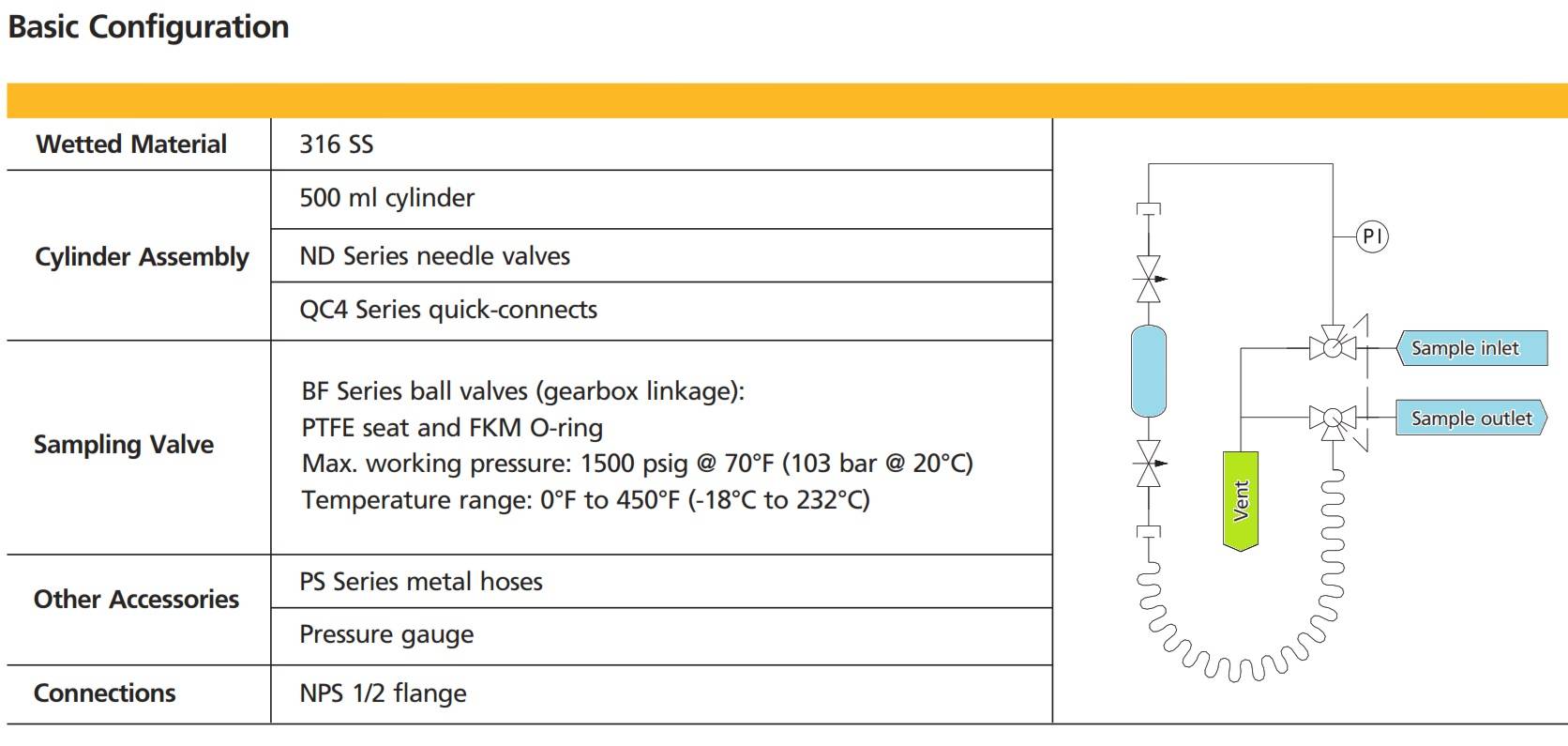 Basic Configuration

| Wetted Material | 316 SS |
|---|---|
| Cylinder Assembly | 500 ml cylinder |
| | ND Series needle valves |
| | QC4 Series quick-connects |
| Sampling Valve | BF Series ball valves (gearbox linkage): PTFE seat and FKM O-ring Max. working pressure: 1500 psig @ 70°F (103 bar @ 20°C) Temperature range: 0°F to 450°F (-18°C to 232°C) |
| Other Accessories | PS Series metal hoses |
| | Pressure gauge |
| Connections | NPS 1/2 flange |

PI
Sample inlet
Sample outlet
Vent